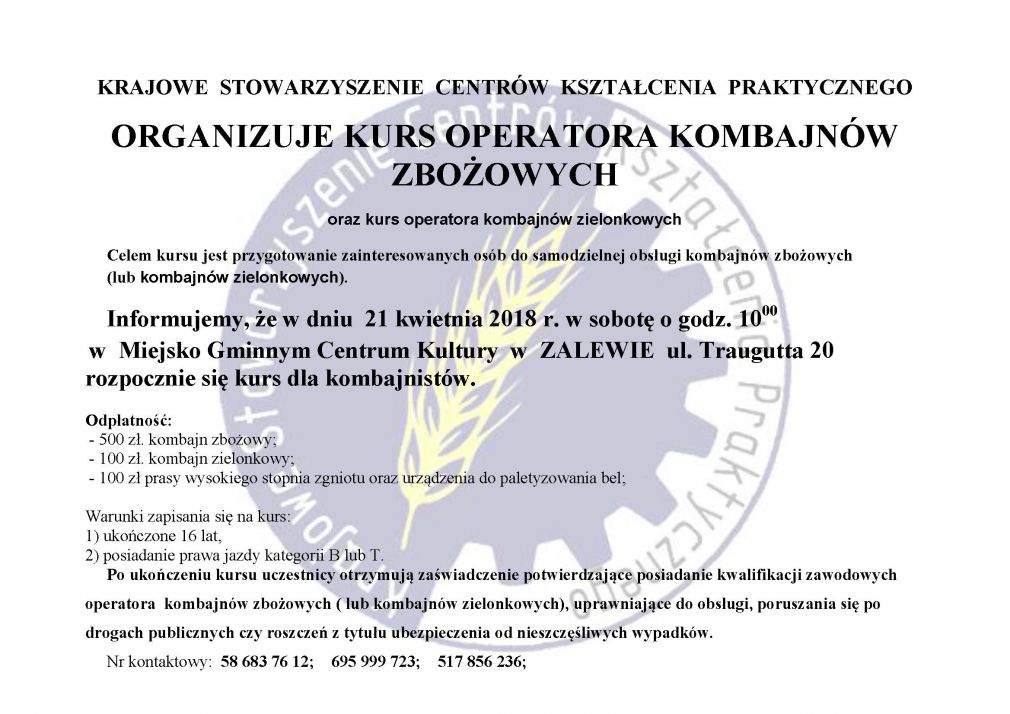 KRAJOWE STOWARZYSZENIE CENTRÓW KSZTAŁCENIA PRAKTYCZNEGO

ORGANIZUJE KURS OPERATORA KOMBAJNÓW ZBOŻOWYCH

oraz kurs operatora kombajnów zielonkowych

Celem kursu jest przygotowanie zainteresowanych osób do samodzielnej obsługi kombajnów zbożowych (lub kombajnów zielonkowych).

Informujemy, że w dniu 21 kwietnia 2018 r. w sobotę o godz. $10^{00}$ w Miejsko Gminnym Centrum Kultury w ZALEWIE ul. Traugutta 20 rozpocznie się kurs dla kombajnistów.

Odpłatność:
- 500 zł. kombajn zbożowy;
- 100 zł. kombajn zielonkowy;
- 100 zł prasy wysokiego stopnia zgniotu oraz urządzenia do paletyzowania bel;

Warunki zapisania się na kurs:
1) ukończone 16 lat,
2) posiadanie prawa jazdy kategorii B lub T.

Po ukończeniu kursu uczestnicy otrzymują zaświadczenie potwierdzające posiadanie kwalifikacji zawodowych operatora kombajnów zbożowych ( lub kombajnów zielonkowych), uprawniające do obsługi, poruszania się po drogach publicznych czy roszczeń z tytułu ubezpieczenia od nieszczęśliwych wypadków.

Nr kontaktowy: 58 683 76 12; 695 999 723; 517 856 236;